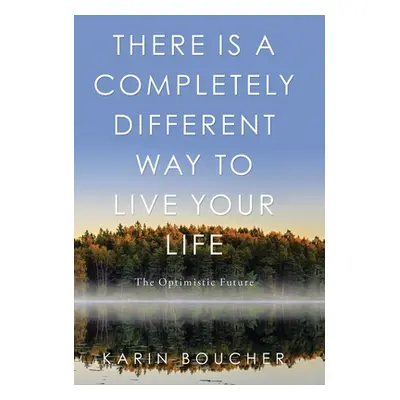 THERE IS A COMPLETELY DIFFERENT WAY TO LIVE YOUR LIFE

The Optimistic Future

KARIN BOUCHER